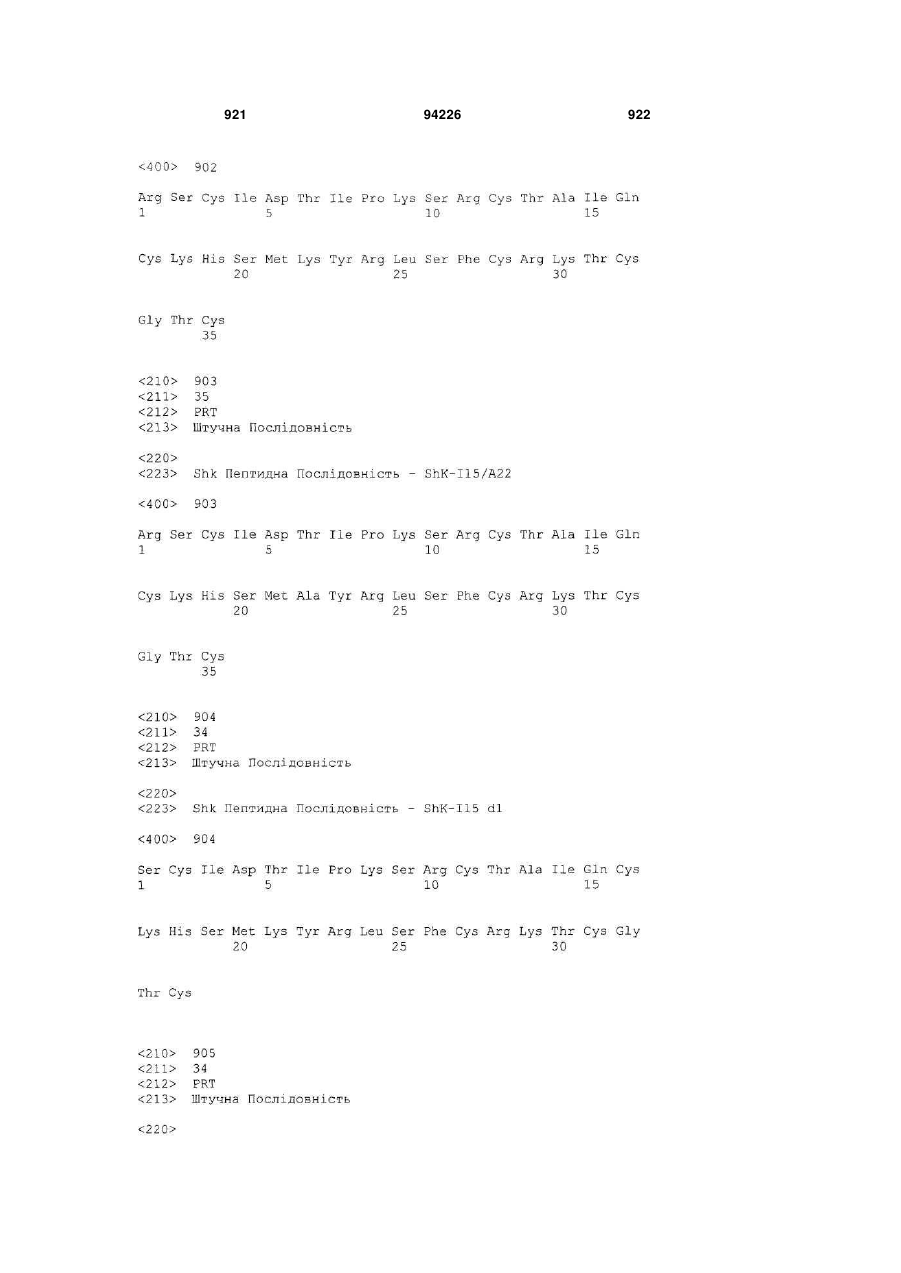 921 94226 922

<400> 902

Arg Ser Cys Ile Asp Thr Ile Pro Lys Ser Arg Cys Thr Ala Ile Gln
1 5 10 15

Cys Lys His Ser Met Lys Tyr Arg Leu Ser Phe Cys Arg Lys Thr Cys
20 25 30

Gly Thr Cys
35

<210> 903
<211> 35
<212> PRT
<213> Штучна Послідовність

<220>
<223> Shk Пептидна Послідовність - ShK-I15/A22

<400> 903

Arg Ser Cys Ile Asp Thr Ile Pro Lys Ser Arg Cys Thr Ala Ile Gln
1 5 10 15

Cys Lys His Ser Met Ala Tyr Arg Leu Ser Phe Cys Arg Lys Thr Cys
20 25 30

Gly Thr Cys
35

<210> 904
<211> 34
<212> PRT
<213> Штучна Послідовність

<220>
<223> Shk Пептидна Послідовність - ShK-I15 d1

<400> 904

Ser Cys Ile Asp Thr Ile Pro Lys Ser Arg Cys Thr Ala Ile Gln Cys
1 5 10 15

Lys His Ser Met Lys Tyr Arg Leu Ser Phe Cys Arg Lys Thr Cys Gly
20 25 30

Thr Cys

<210> 905
<211> 34
<212> PRT
<213> Штучна Послідовність

<220>